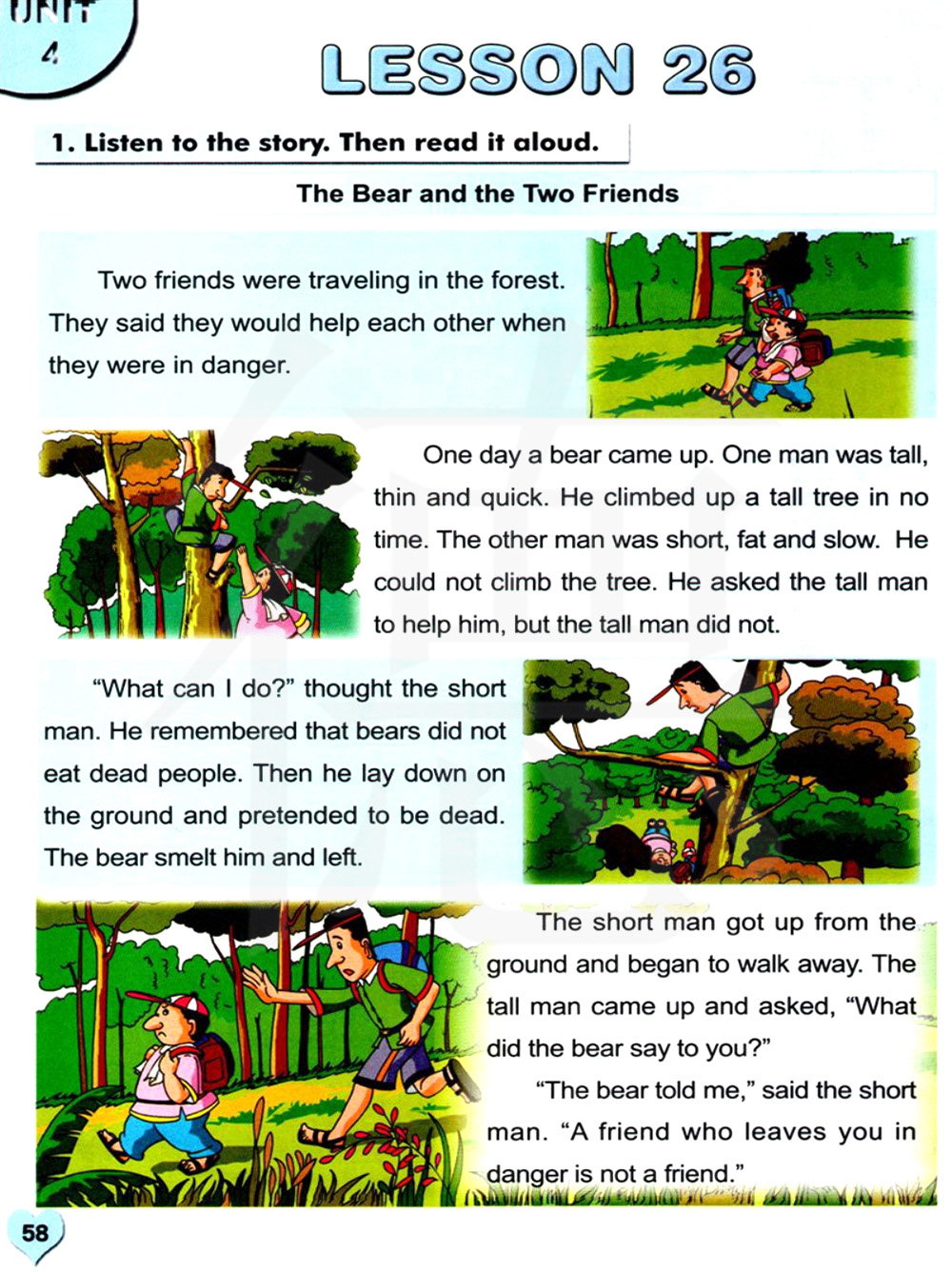 UNIT
4

LESSON 26

1. Listen to the story. Then read it aloud.

The Bear and the Two Friends

Two friends were traveling in the forest. They said they would help each other when they were in danger.

One day a bear came up. One man was tall, thin and quick. He climbed up a tall tree in no time. The other man was short, fat and slow. He could not climb the tree. He asked the tall man to help him, but the tall man did not.

"What can I do?" thought the short man. He remembered that bears did not eat dead people. Then he lay down on the ground and pretended to be dead. The bear smelt him and left.

The short man got up from the ground and began to walk away. The tall man came up and asked, "What did the bear say to you?"

"The bear told me," said the short man. "A friend who leaves you in danger is not a friend."

58